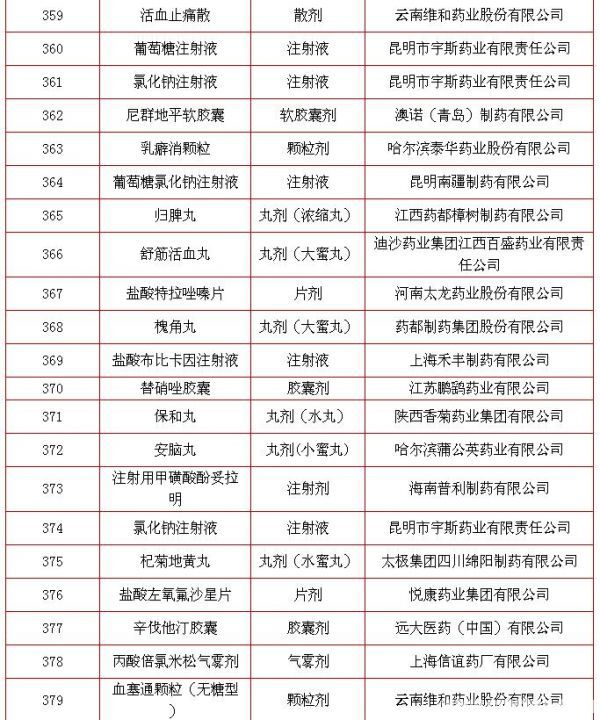 | 359 | 活血止痛散 | 散剂 | 云南维和药业股份有限公司 |
|---|---|---|---|
| 360 | 葡萄糖注射液 | 注射液 | 昆明市宇斯药业有限责任公司 |
| 361 | 氯化钠注射液 | 注射液 | 昆明市宇斯药业有限责任公司 |
| 362 | 尼群地平软胶囊 | 软胶囊剂 | 澳诺（青岛）制药有限公司 |
| 363 | 乳癖消颗粒 | 颗粒剂 | 哈尔滨泰华药业股份有限公司 |
| 364 | 葡萄糖氯化钠注射液 | 注射液 | 昆明南疆制药有限公司 |
| 365 | 归脾丸 | 丸剂（浓缩丸） | 江西药都樟树制药有限公司 |
| 366 | 舒筋活血丸 | 丸剂（大蜜丸） | 迪沙药业集团江西百盛药业有限责任公司 |
| 367 | 盐酸特拉唑嗪片 | 片剂 | 河南太龙药业股份有限公司 |
| 368 | 槐角丸 | 丸剂（大蜜丸） | 药都制药集团股份有限公司 |
| 369 | 盐酸布比卡因注射液 | 注射液 | 上海禾丰制药有限公司 |
| 370 | 替硝唑胶囊 | 胶囊剂 | 江苏鹏鹞药业有限公司 |
| 371 | 保和丸 | 丸剂（水丸） | 陕西香菊药业集团有限公司 |
| 372 | 安脑丸 | 丸剂(小蜜丸) | 哈尔滨蒲公英药业有限公司 |
| 373 | 注射用甲磺酸酚妥拉明 | 注射剂 | 海南普利制药有限公司 |
| 374 | 氯化钠注射液 | 注射液 | 昆明市宇斯药业有限责任公司 |
| 375 | 杞菊地黄丸 | 丸剂（水蜜丸） | 太极集团四川绵阳制药有限公司 |
| 376 | 盐酸左氧氟沙星片 | 片剂 | 悦康药业集团有限公司 |
| 377 | 辛伐他汀胶囊 | 胶囊剂 | 远大医药（中国）有限公司 |
| 378 | 丙酸倍氯米松气雾剂 | 气雾剂 | 上海信谊药厂有限公司 |
| 379 | 血塞通颗粒（无糖型） | 颗粒剂 | 云南维和药业股份有限公司 |